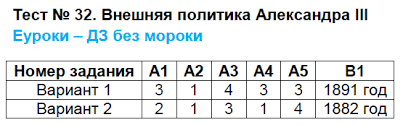 Тест № 32. Внешняя политика Александра III
Еуроки – ДЗ без мороки

| Номер задания | А1 | А2 | А3 | А4 | А5 | В1 |
|---|---|---|---|---|---|---|
| Вариант 1 | 3 | 1 | 4 | 3 | 3 | 1891 год |
| Вариант 2 | 2 | 1 | 3 | 1 | 4 | 1882 год |